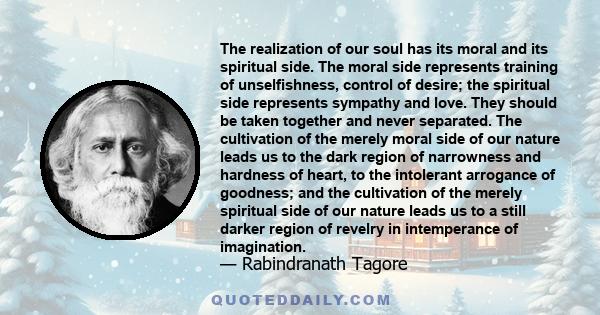 The realization of our soul has its moral and its spiritual side. The moral side represents training of unselfishness, control of desire; the spiritual side represents sympathy and love. They should be taken together and never separated. The cultivation of the merely moral side of our nature leads us to the dark region of narrowness and hardness of heart, to the intolerant arrogance of goodness; and the cultivation of the merely spiritual side of our nature leads us to a still darker region of revelry in intemperance of imagination.
— Rabindranath Tagore

QUOTEDDAILY.COM